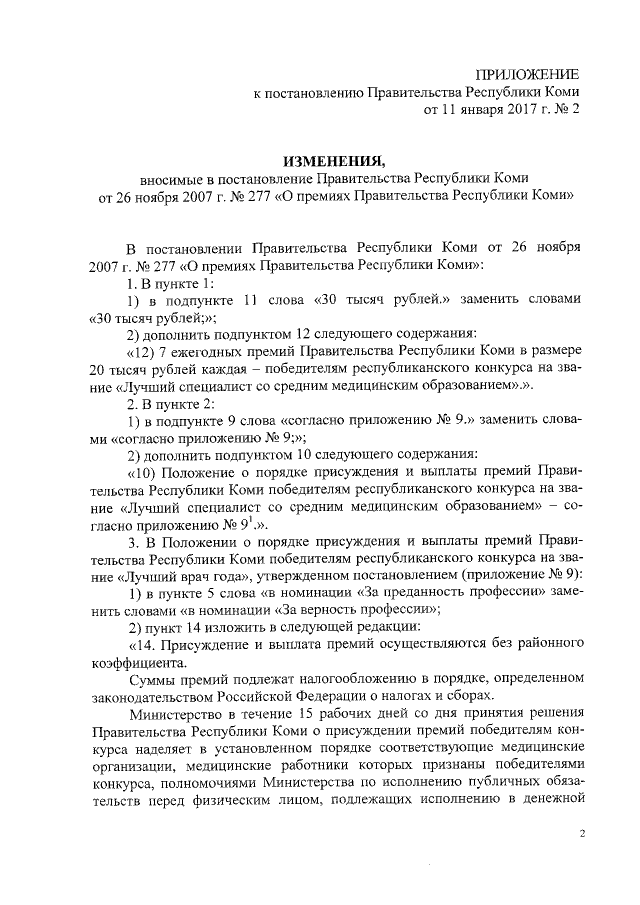 ПРИЛОЖЕНИЕ
к постановлению Правительства Республики Коми
от 11 января 2017 г. № 2

ИЗМЕНЕНИЯ,
вносимые в постановление Правительства Республики Коми
от 26 ноября 2007 г. № 277 «О премиях Правительства Республики Коми»

В постановлении Правительства Республики Коми от 26 ноября 2007 г. № 277 «О премиях Правительства Республики Коми»:

1. В пункте 1:

1) в подпункте 11 слова «30 тысяч рублей.» заменить словами «30 тысяч рублей;»;

2) дополнить подпунктом 12 следующего содержания:

«12) 7 ежегодных премий Правительства Республики Коми в размере 20 тысяч рублей каждая – победителям республиканского конкурса на звание «Лучший специалист со средним медицинским образованием».».

2. В пункте 2:

1) в подпункте 9 слова «согласно приложению № 9.» заменить словами «согласно приложению № 9;»;

2) дополнить подпунктом 10 следующего содержания:

«10) Положение о порядке присуждения и выплаты премий Правительства Республики Коми победителям республиканского конкурса на звание «Лучший специалист со средним медицинским образованием» – согласно приложению № $9^1$.».

3. В Положении о порядке присуждения и выплаты премий Правительства Республики Коми победителям республиканского конкурса на звание «Лучший врач года», утвержденном постановлением (приложение № 9):

1) в пункте 5 слова «в номинации «За преданность профессии» заменить словами «в номинации «За верность профессии»;

2) пункт 14 изложить в следующей редакции:

«14. Присуждение и выплата премий осуществляются без районного коэффициента.

Суммы премий подлежат налогообложению в порядке, определенном законодательством Российской Федерации о налогах и сборах.

Министерство в течение 15 рабочих дней со дня принятия решения Правительства Республики Коми о присуждении премий победителям конкурса наделяет в установленном порядке соответствующие медицинские организации, медицинские работники которых признаны победителями конкурса, полномочиями Министерства по исполнению публичных обязательств перед физическим лицом, подлежащих исполнению в денежной

2